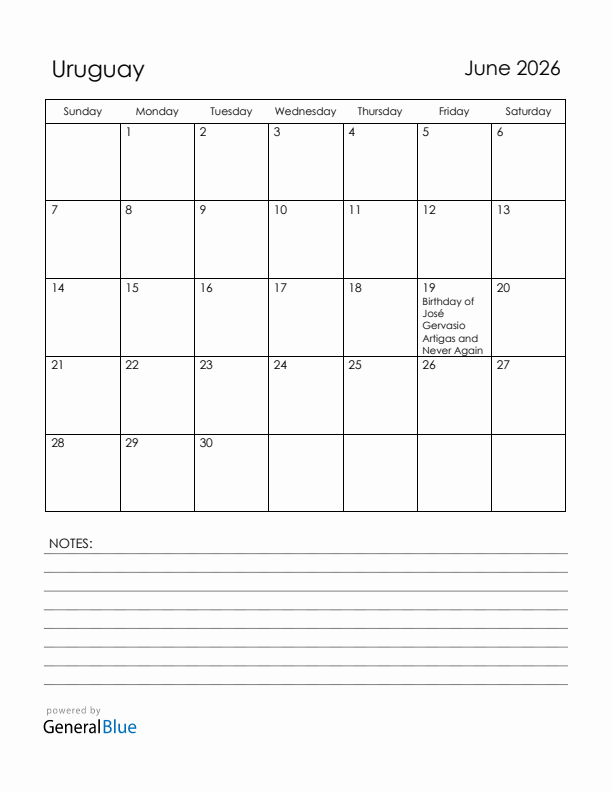 Uruguay

June 2026

| Sunday | Monday | Tuesday | Wednesday | Thursday | Friday | Saturday |
|---|---|---|---|---|---|---|
| | 1 | 2 | 3 | 4 | 5 | 6 |
| 7 | 8 | 9 | 10 | 11 | 12 | 13 |
| 14 | 15 | 16 | 17 | 18 | 19 Birthday of José Gervasio Artigas and Never Again | 20 |
| 21 | 22 | 23 | 24 | 25 | 26 | 27 |
| 28 | 29 | 30 | | | | |

NOTES:

powered by
GeneralBlue